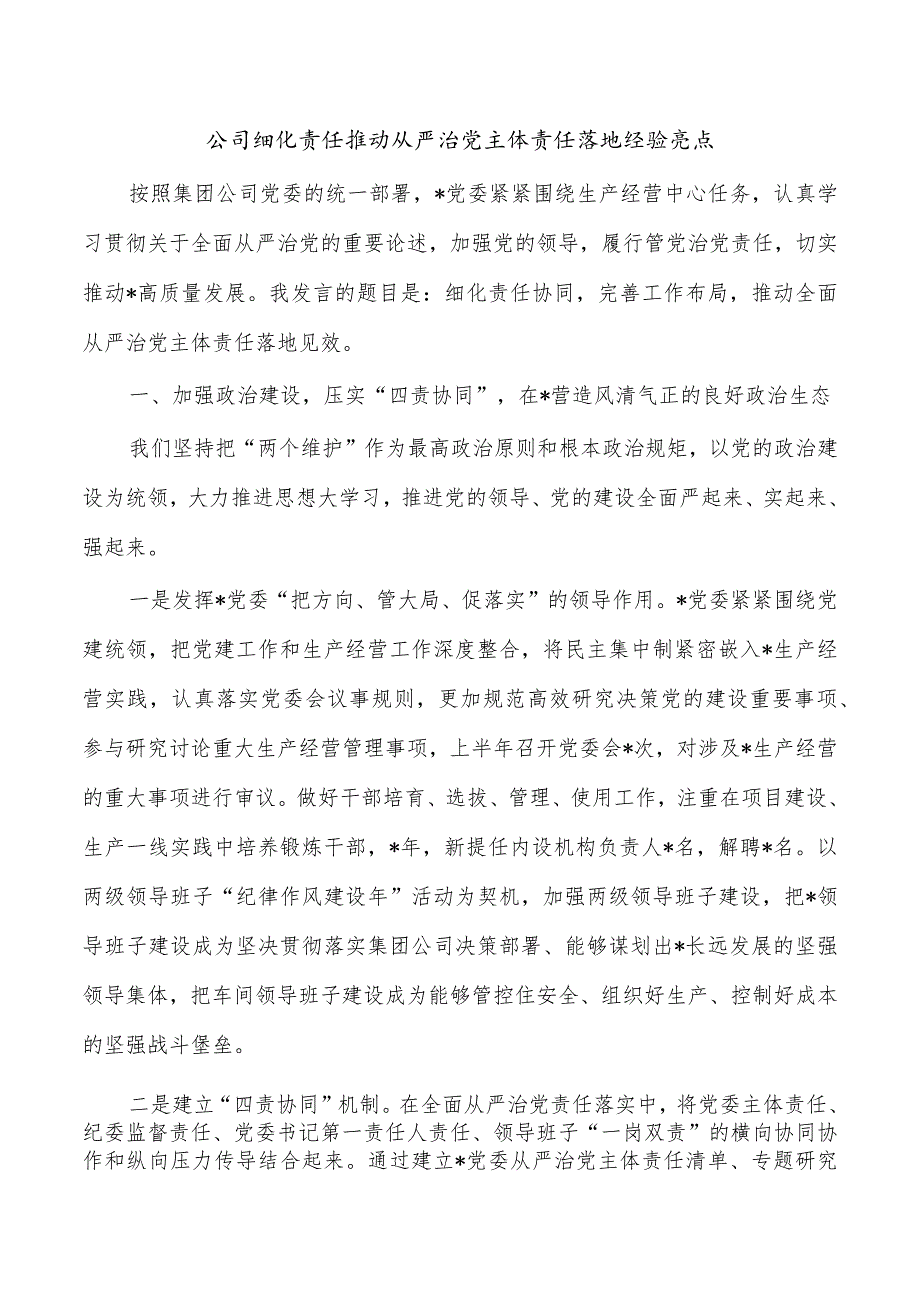 公司细化责任推动从严治党主体责任落地经验亮点

按照集团公司党委的统一部署，*党委紧紧围绕生产经营中心任务，认真学习贯彻关于全面从严治党的重要论述，加强党的领导，履行管党治党责任，切实推动*高质量发展。我发言的题目是：细化责任协同，完善工作布局，推动全面从严治党主体责任落地见效。

一、加强政治建设，压实“四责协同”，在*营造风清气正的良好政治生态

我们坚持把“两个维护”作为最高政治原则和根本政治规矩，以党的政治建设为统领，大力推进思想大学习，推进党的领导、党的建设全面严起来、实起来、强起来。

一是发挥*党委“把方向、管大局、促落实”的领导作用。*党委紧紧围绕党建统领，把党建工作和生产经营工作深度整合，将民主集中制紧密嵌入*生产经营实践，认真落实党委会议事规则，更加规范高效研究决策党的建设重要事项、参与研究讨论重大生产经营管理事项，上半年召开党委会*次，对涉及*生产经营的重大事项进行审议。做好干部培育、选拔、管理、使用工作，注重在项目建设、生产一线实践中培养锻炼干部，*年，新提任内设机构负责人*名，解聘*名。以两级领导班子“纪律作风建设年”活动为契机，加强两级领导班子建设，把*领导班子建设成为坚决贯彻落实集团公司决策部署、能够谋划出*长远发展的坚强领导集体，把车间领导班子建设成为能够管控住安全、组织好生产、控制好成本的坚强战斗堡垒。

二是建立“四责协同”机制。在全面从严治党责任落实中，将党委主体责任、纪委监督责任、党委书记第一责任人责任、领导班子“一岗双责”的横向协同协作和纵向压力传导结合起来。通过建立*党委从严治党主体责任清单、专题研究